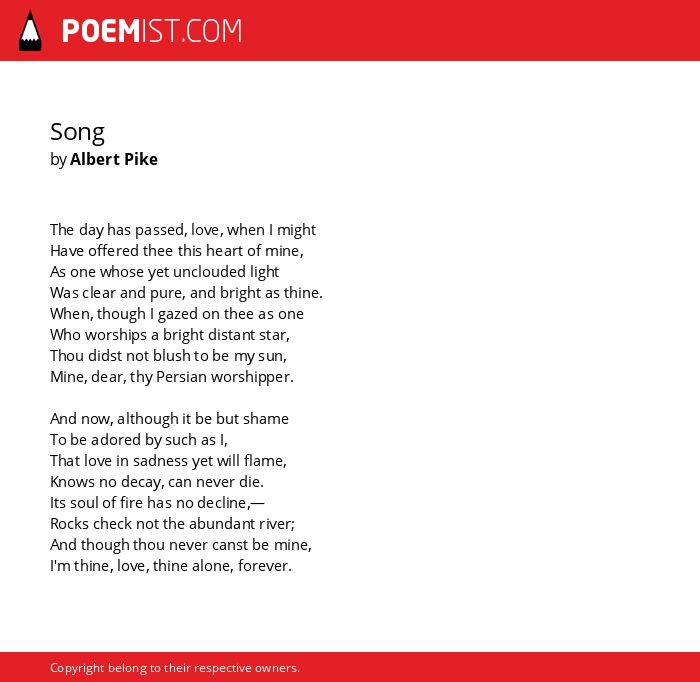 POEMIST.COM

Song
by Albert Pike

The day has passed, love, when I might
Have offered thee this heart of mine,
As one whose yet unclouded light
Was clear and pure, and bright as thine.
When, though I gazed on thee as one
Who worships a bright distant star,
Thou didst not blush to be my sun,
Mine, dear, thy Persian worshipper.

And now, although it be but shame
To be adored by such as I,
That love in sadness yet will flame,
Knows no decay, can never die.
Its soul of fire has no decline,—
Rocks check not the abundant river;
And though thou never canst be mine,
I'm thine, love, thine alone, forever.

Copyright belong to their respective owners.